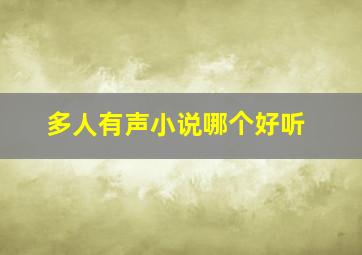 多人有声小说哪个好听